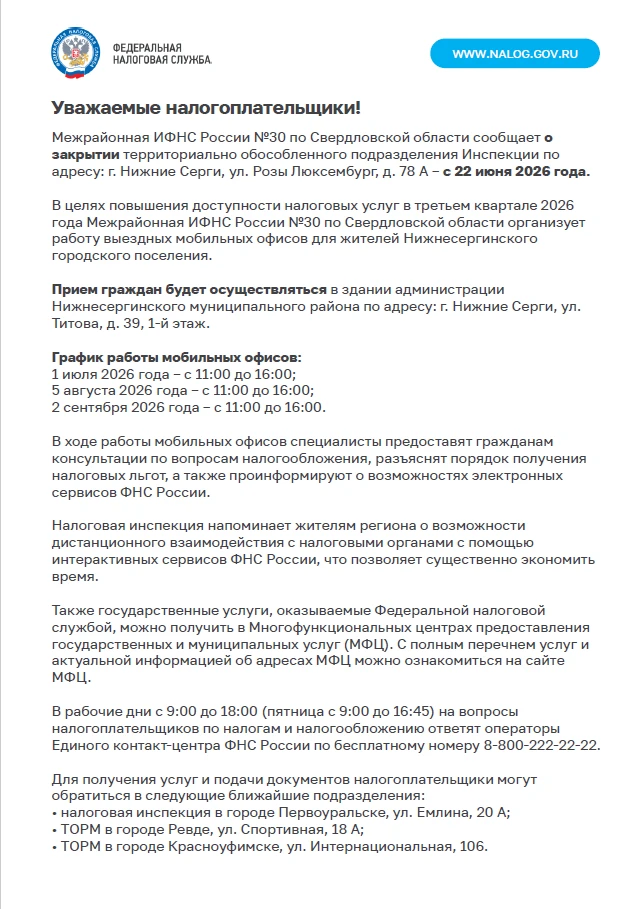 ФЕДЕРАЛЬНАЯ НАЛОГОВАЯ СЛУЖБА

WWW.NALOG.GOV.RU

Уважаемые налогоплательщики!

Межрайонная ИФНС России №30 по Свердловской области сообщает о закрытии территориально обособленного подразделения Инспекции по адресу: г. Нижние Серги, ул. Розы Люксембург, д. 78 А – с 22 июня 2026 года.

В целях повышения доступности налоговых услуг в третьем квартале 2026 года Межрайонная ИФНС России №30 по Свердловской области организует работу выездных мобильных офисов для жителей Нижнесергинского городского поселения.

Прием граждан будет осуществляться в здании администрации Нижнесергинского муниципального района по адресу: г. Нижние Серги, ул. Титова, д. 39, 1-й этаж.

График работы мобильных офисов:
1 июля 2026 года – с 11:00 до 16:00;
5 августа 2026 года – с 11:00 до 16:00;
2 сентября 2026 года – с 11:00 до 16:00.

В ходе работы мобильных офисов специалисты предоставят гражданам консультации по вопросам налогообложения, разъяснят порядок получения налоговых льгот, а также проинформируют о возможностях электронных сервисов ФНС России.

Налоговая инспекция напоминает жителям региона о возможности дистанционного взаимодействия с налоговыми органами с помощью интерактивных сервисов ФНС России, что позволяет существенно экономить время.

Также государственные услуги, оказываемые Федеральной налоговой службой, можно получить в Многофункциональных центрах предоставления государственных и муниципальных услуг (МФЦ). С полным перечнем услуг и актуальной информацией об адресах МФЦ можно ознакомиться на сайте МФЦ.

В рабочие дни с 9:00 до 18:00 (пятница с 9:00 до 16:45) на вопросы налогоплательщиков по налогам и налогообложению ответят операторы Единого контакт-центра ФНС России по бесплатному номеру 8-800-222-22-22.

Для получения услуг и подачи документов налогоплательщики могут обратиться в следующие ближайшие подразделения:
• налоговая инспекция в городе Первоуральске, ул. Емлина, 20 А;
• ТОРМ в городе Ревде, ул. Спортивная, 18 А;
• ТОРМ в городе Красноуфимске, ул. Интернациональная, 106.